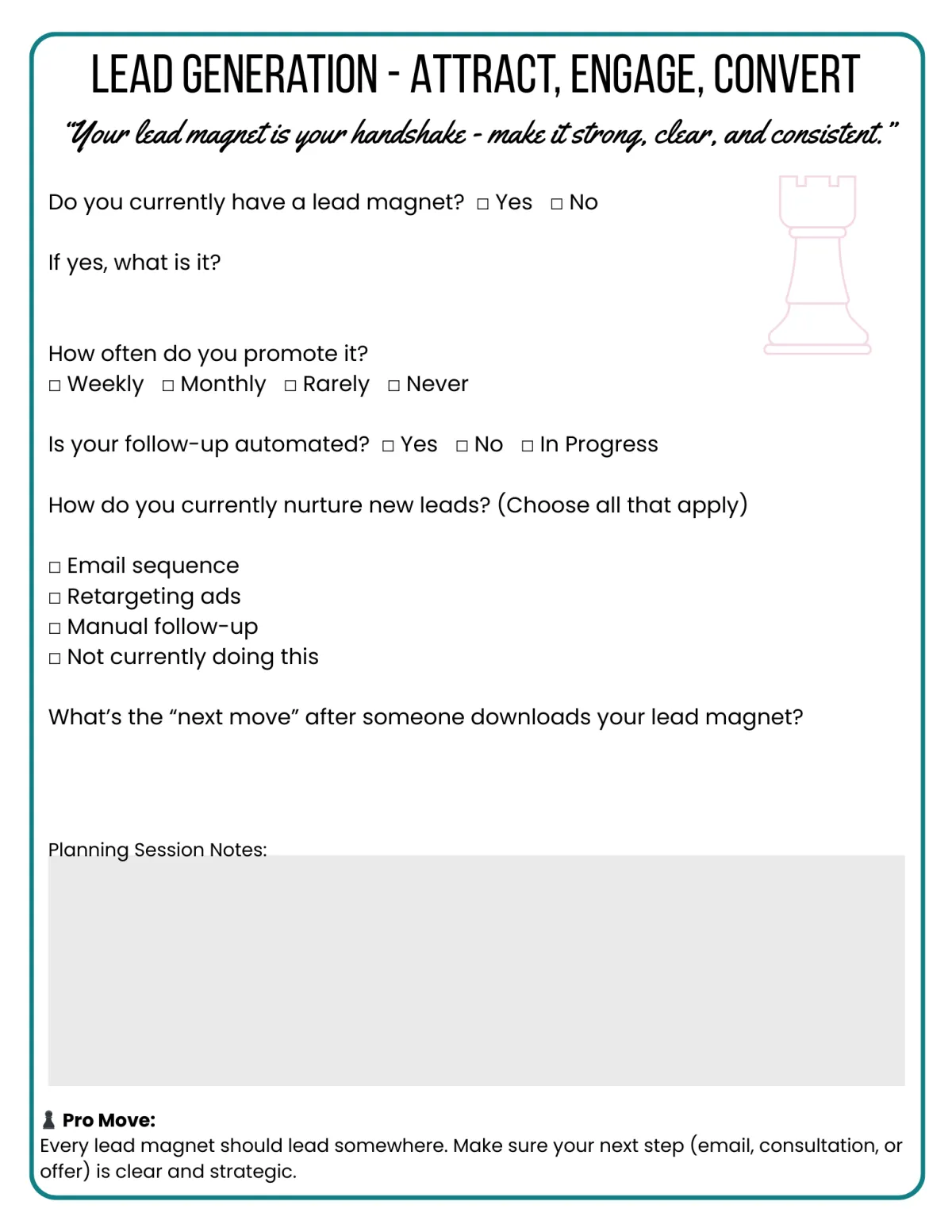 LEAD GENERATION - ATTRACT, ENGAGE, CONVERT

"Your lead magnet is your handshake - make it strong, clear, and consistent."

Do you currently have a lead magnet? □ Yes □ No

If yes, what is it?

How often do you promote it?
□ Weekly □ Monthly □ Rarely □ Never

Is your follow-up automated? □ Yes □ No □ In Progress

How do you currently nurture new leads? (Choose all that apply)

□ Email sequence
□ Retargeting ads
□ Manual follow-up
□ Not currently doing this

What's the "next move" after someone downloads your lead magnet?

Planning Session Notes:

♟ Pro Move:
Every lead magnet should lead somewhere. Make sure your next step (email, consultation, or offer) is clear and strategic.